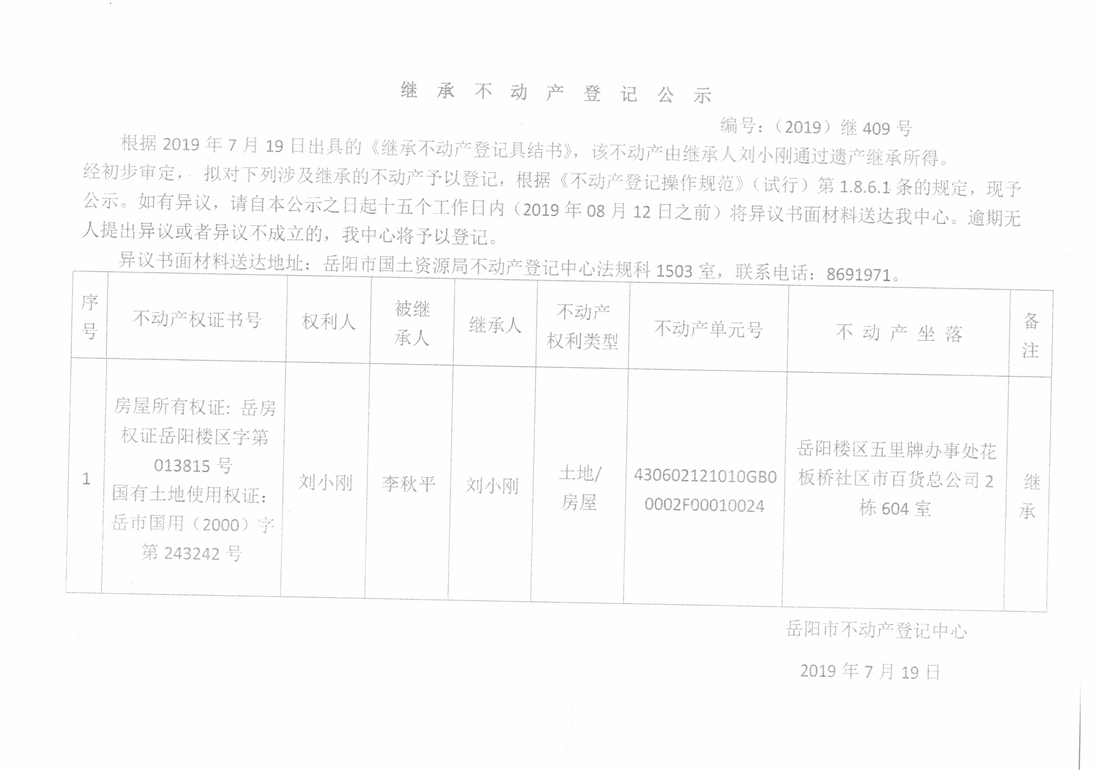 继 承 不 动 产 登 记 公 示

编号：（2019）继 409 号

根据 2019 年 7 月 19 日出具的《继承不动产登记具结书》，该不动产由继承人刘小刚通过遗产继承所得。经初步审定，拟对下列涉及继承的不动产予以登记，根据《不动产登记操作规范》（试行）第 1.8.6.1 条的规定，现予公示。如有异议，请自本公示之日起十五个工作日内（2019 年 08 月 12 日之前）将异议书面材料送达我中心。逾期无人提出异议或者异议不成立的，我中心将予以登记。

异议书面材料送达地址：岳阳市国土资源局不动产登记中心法规科 1503 室，联系电话：8691971。

| 序号 | 不动产权证书号 | 权利人 | 被继承人 | 继承人 | 不动产权利类型 | 不动产单元号 | 不 动 产 坐 落 | 备注 |
|---|---|---|---|---|---|---|---|---|
| 1 | 房屋所有权证：岳房权证岳阳楼区字第 013815 号 国有土地使用权证：岳市国用（2000）字第 243242 号 | 刘小刚 | 李秋平 | 刘小刚 | 土地/房屋 | 430602121010GB00002F00010024 | 岳阳楼区五里牌办事处花板桥社区市百货总公司 2 栋 604 室 | 继承 |

岳阳市不动产登记中心

2019 年 7 月 19 日